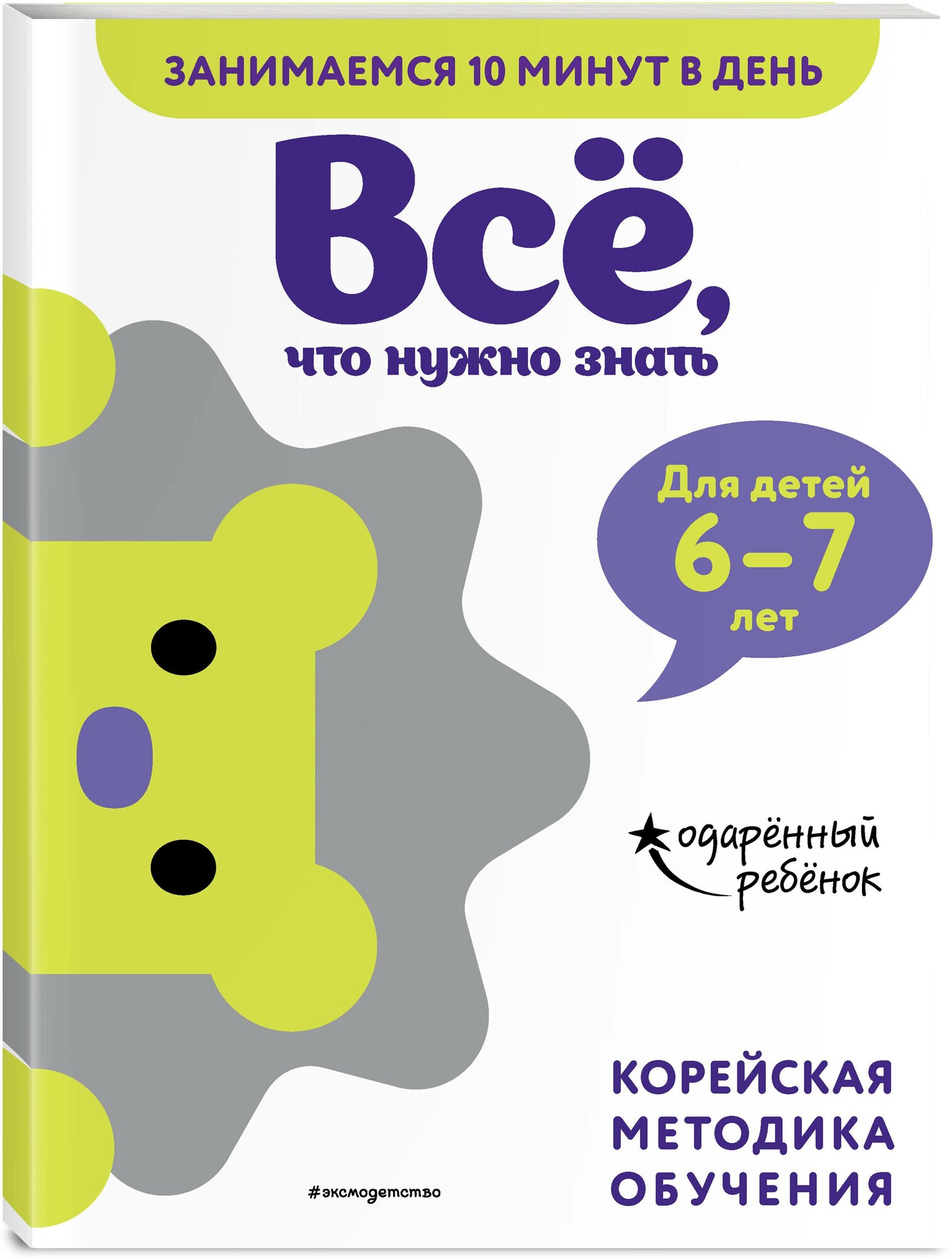 ЗАНИМАЕМСЯ 10 МИНУТ В ДЕНЬ

Всё,
что нужно знать

Для детей
6–7
лет

одарённый
ребёнок

КОРЕЙСКАЯ
МЕТОДИКА
ОБУЧЕНИЯ

#эксмодетство